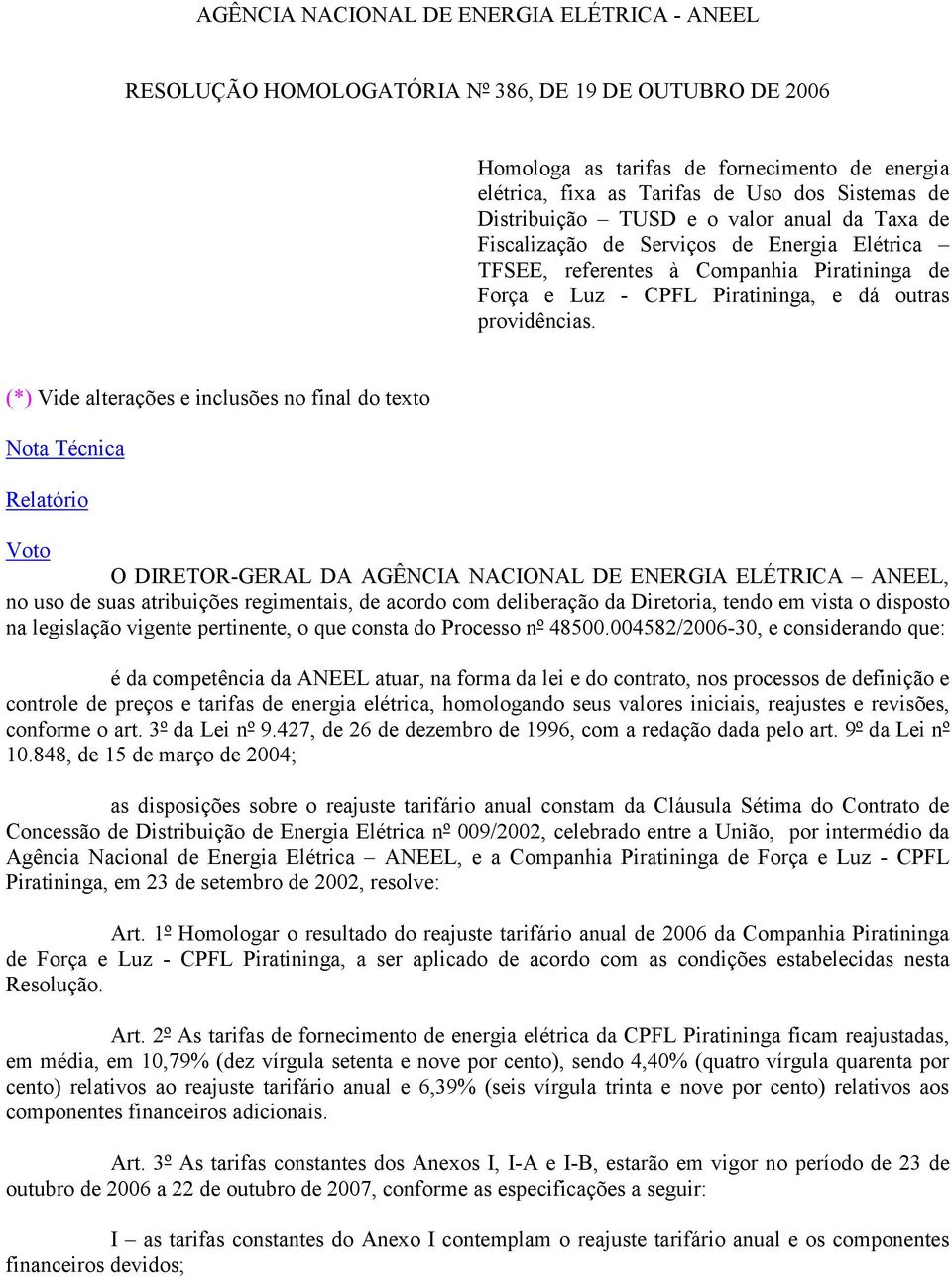 AGÊNCIA NACIONAL DE ENERGIA ELÉTRICA - ANEEL

RESOLUÇÃO HOMOLOGATÓRIA Nº 386, DE 19 DE OUTUBRO DE 2006

Homologa as tarifas de fornecimento de energia elétrica, fixa as Tarifas de Uso dos Sistemas de Distribuição – TUSD e o valor anual da Taxa de Fiscalização de Serviços de Energia Elétrica – TFSEE, referentes à Companhia Piratininga de Força e Luz - CPFL Piratininga, e dá outras providências.

(*) Vide alterações e inclusões no final do texto

Nota Técnica

Relatório

Voto

O DIRETOR-GERAL DA AGÊNCIA NACIONAL DE ENERGIA ELÉTRICA – ANEEL, no uso de suas atribuições regimentais, de acordo com deliberação da Diretoria, tendo em vista o disposto na legislação vigente pertinente, o que consta do Processo nº 48500.004582/2006-30, e considerando que:

é da competência da ANEEL atuar, na forma da lei e do contrato, nos processos de definição e controle de preços e tarifas de energia elétrica, homologando seus valores iniciais, reajustes e revisões, conforme o art. 3º da Lei nº 9.427, de 26 de dezembro de 1996, com a redação dada pelo art. 9º da Lei nº 10.848, de 15 de março de 2004;

as disposições sobre o reajuste tarifário anual constam da Cláusula Sétima do Contrato de Concessão de Distribuição de Energia Elétrica nº 009/2002, celebrado entre a União, por intermédio da Agência Nacional de Energia Elétrica – ANEEL, e a Companhia Piratininga de Força e Luz - CPFL Piratininga, em 23 de setembro de 2002, resolve:

Art. 1º Homologar o resultado do reajuste tarifário anual de 2006 da Companhia Piratininga de Força e Luz - CPFL Piratininga, a ser aplicado de acordo com as condições estabelecidas nesta Resolução.

Art. 2º As tarifas de fornecimento de energia elétrica da CPFL Piratininga ficam reajustadas, em média, em 10,79% (dez vírgula setenta e nove por cento), sendo 4,40% (quatro vírgula quarenta por cento) relativos ao reajuste tarifário anual e 6,39% (seis vírgula trinta e nove por cento) relativos aos componentes financeiros adicionais.

Art. 3º As tarifas constantes dos Anexos I, I-A e I-B, estarão em vigor no período de 23 de outubro de 2006 a 22 de outubro de 2007, conforme as especificações a seguir:

I – as tarifas constantes do Anexo I contemplam o reajuste tarifário anual e os componentes financeiros devidos;